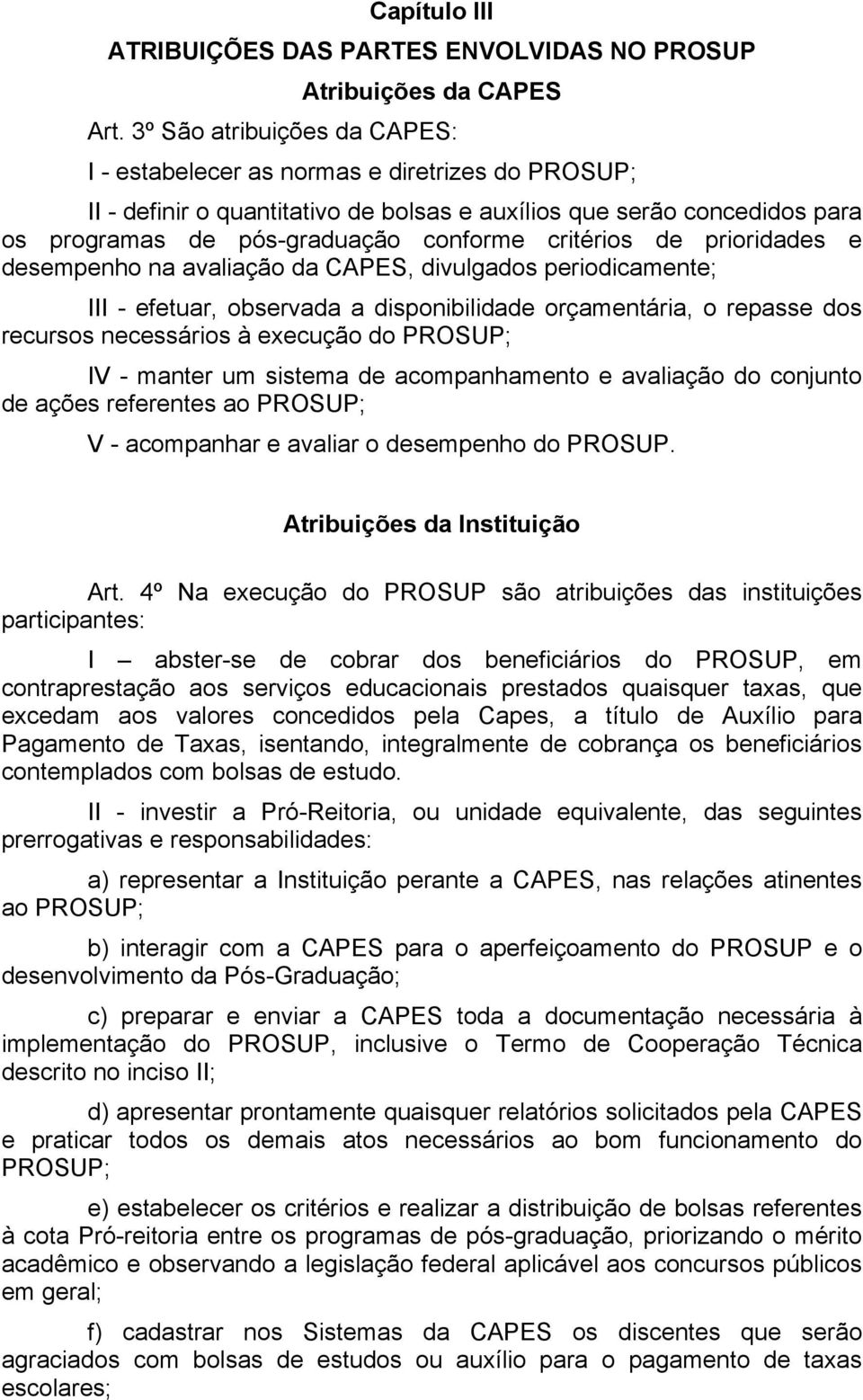 Capítulo III

ATRIBUIÇÕES DAS PARTES ENVOLVIDAS NO PROSUP

Atribuições da CAPES

Art. 3º São atribuições da CAPES:

I - estabelecer as normas e diretrizes do PROSUP;

II - definir o quantitativo de bolsas e auxílios que serão concedidos para os programas de pós-graduação conforme critérios de prioridades e desempenho na avaliação da CAPES, divulgados periodicamente;

III - efetuar, observada a disponibilidade orçamentária, o repasse dos recursos necessários à execução do PROSUP;

IV - manter um sistema de acompanhamento e avaliação do conjunto de ações referentes ao PROSUP;

V - acompanhar e avaliar o desempenho do PROSUP.

Atribuições da Instituição

Art. 4º Na execução do PROSUP são atribuições das instituições participantes:

I – abster-se de cobrar dos beneficiários do PROSUP, em contraprestação aos serviços educacionais prestados quaisquer taxas, que excedam aos valores concedidos pela Capes, a título de Auxílio para Pagamento de Taxas, isentando, integralmente de cobrança os beneficiários contemplados com bolsas de estudo.

II - investir a Pró-Reitoria, ou unidade equivalente, das seguintes prerrogativas e responsabilidades:

a) representar a Instituição perante a CAPES, nas relações atinentes ao PROSUP;

b) interagir com a CAPES para o aperfeiçoamento do PROSUP e o desenvolvimento da Pós-Graduação;

c) preparar e enviar a CAPES toda a documentação necessária à implementação do PROSUP, inclusive o Termo de Cooperação Técnica descrito no inciso II;

d) apresentar prontamente quaisquer relatórios solicitados pela CAPES e praticar todos os demais atos necessários ao bom funcionamento do PROSUP;

e) estabelecer os critérios e realizar a distribuição de bolsas referentes à cota Pró-reitoria entre os programas de pós-graduação, priorizando o mérito acadêmico e observando a legislação federal aplicável aos concursos públicos em geral;

f) cadastrar nos Sistemas da CAPES os discentes que serão agraciados com bolsas de estudos ou auxílio para o pagamento de taxas escolares;